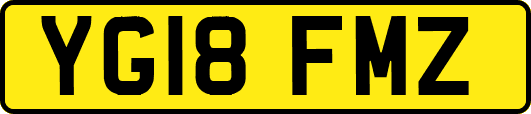 YG18 FMZ